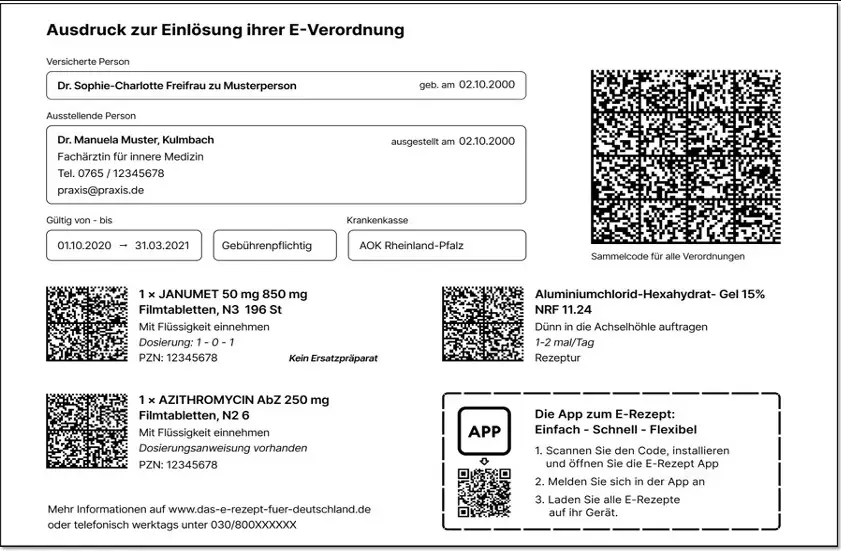 Ausdruck zur Einlösung ihrer E-Verordnung

Versicherte Person

Dr. Sophie-Charlotte Freifrau zu Musterperson geb. am 02.10.2000

Ausstellende Person

Dr. Manuela Muster, Kulmbach ausgestellt am 02.10.2000
Fachärztin für innere Medizin
Tel. 0765 / 12345678
praxis@praxis.de

Gültig von - bis

01.10.2020 → 31.03.2021

Gebührenpflichtig

Krankenkasse

AOK Rheinland-Pfalz

Sammelcode für alle Verordnungen

1 × JANUMET 50 mg 850 mg
Filmtabletten, N3 196 St
Mit Flüssigkeit einnehmen
Dosierung: 1 - 0 - 1
PZN: 12345678
Kein Ersatzpräparat

Aluminiumchlorid-Hexahydrat- Gel 15%
NRF 11.24
Dünn in die Achselhöhle auftragen
1-2 mal/Tag
Rezeptur

1 × AZITHROMYCIN AbZ 250 mg
Filmtabletten, N2 6
Mit Flüssigkeit einnehmen
Dosierungsanweisung vorhanden
PZN: 12345678

APP

Die App zum E-Rezept:
Einfach - Schnell - Flexibel

1. Scannen Sie den Code, installieren und öffnen Sie die E-Rezept App
2. Melden Sie sich in der App an
3. Laden Sie alle E-Rezepte auf ihr Gerät.

Mehr Informationen auf www.das-e-rezept-fuer-deutschland.de
oder telefonisch werktags unter 030/800XXXXXX